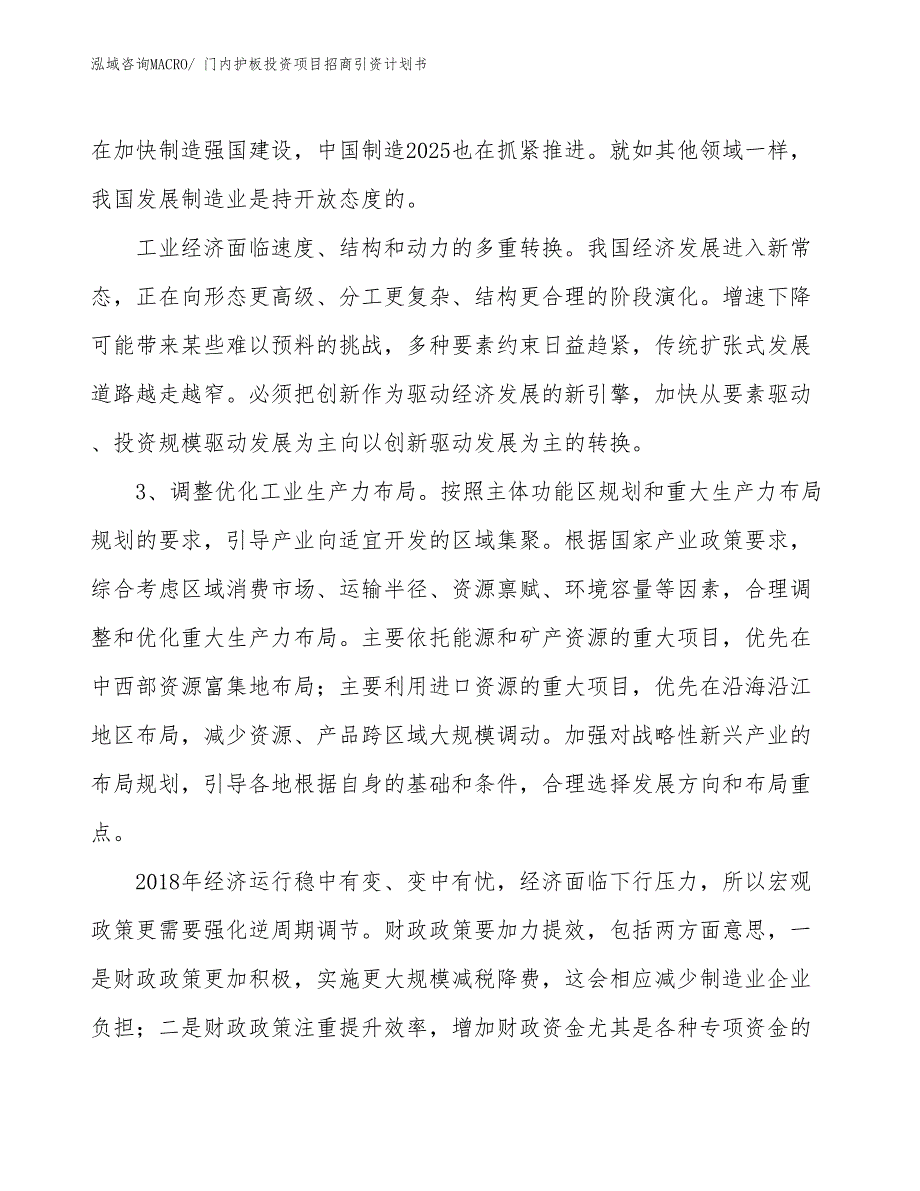 泓域咨询MACRO/ 门内护板投资项目招商引资计划书

在加快制造强国建设，中国制造2025也在抓紧推进。就如其他领域一样，我国发展制造业是持开放态度的。

工业经济面临速度、结构和动力的多重转换。我国经济发展进入新常态，正在向形态更高级、分工更复杂、结构更合理的阶段演化。增速下降可能带来某些难以预料的挑战，多种要素约束日益趋紧，传统扩张式发展道路越走越窄。必须把创新作为驱动经济发展的新引擎，加快从要素驱动、投资规模驱动发展为主向以创新驱动发展为主的转换。

3、调整优化工业生产力布局。按照主体功能区规划和重大生产力布局规划的要求，引导产业向适宜开发的区域集聚。根据国家产业政策要求，综合考虑区域消费市场、运输半径、资源禀赋、环境容量等因素，合理调整和优化重大生产力布局。主要依托能源和矿产资源的重大项目，优先在中西部资源富集地布局；主要利用进口资源的重大项目，优先在沿海沿江地区布局，减少资源、产品跨区域大规模调动。加强对战略性新兴产业的布局规划，引导各地根据自身的基础和条件，合理选择发展方向和布局重点。

2018年经济运行稳中有变、变中有忧，经济面临下行压力，所以宏观政策更需要强化逆周期调节。财政政策要加力提效，包括两方面意思，一是财政政策更加积极，实施更大规模减税降费，这会相应减少制造业企业负担；二是财政政策注重提升效率，增加财政资金尤其是各种专项资金的